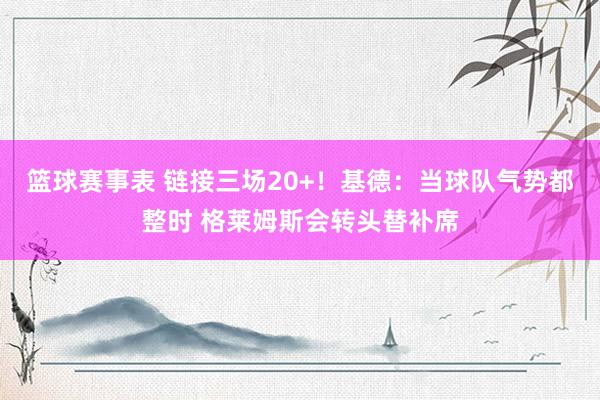 篮球赛事表 链接三场20+！基德：当球队气势都整时 格莱姆斯会转头替补席